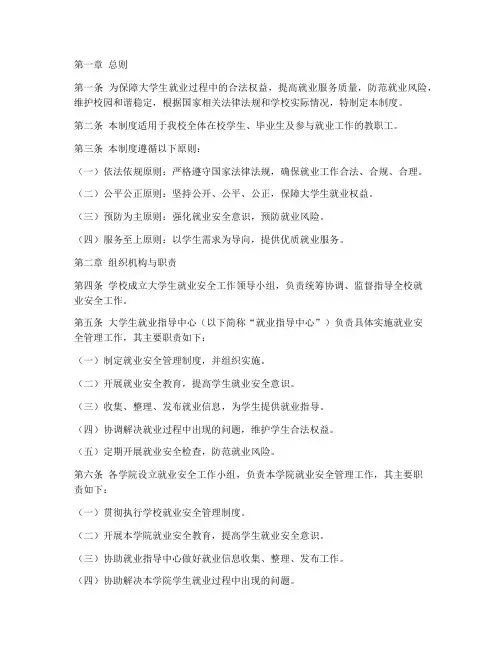 第一章 总则

第一条 为保障大学生就业过程中的合法权益，提高就业服务质量，防范就业风险，维护校园和谐稳定，根据国家相关法律法规和学校实际情况，特制定本制度。

第二条 本制度适用于我校全体在校学生、毕业生及参与就业工作的教职工。

第三条 本制度遵循以下原则：

（一）依法依规原则：严格遵守国家法律法规，确保就业工作合法、合规、合理。

（二）公平公正原则：坚持公开、公平、公正，保障大学生就业权益。

（三）预防为主原则：强化就业安全意识，预防就业风险。

（四）服务至上原则：以学生需求为导向，提供优质就业服务。

第二章 组织机构与职责

第四条 学校成立大学生就业安全工作领导小组，负责统筹协调、监督指导全校就业安全工作。

第五条 大学生就业指导中心（以下简称"就业指导中心"）负责具体实施就业安全管理工作，其主要职责如下：

（一）制定就业安全管理制度，并组织实施。

（二）开展就业安全教育，提高学生就业安全意识。

（三）收集、整理、发布就业信息，为学生提供就业指导。

（四）协调解决就业过程中出现的问题，维护学生合法权益。

（五）定期开展就业安全检查，防范就业风险。

第六条 各学院设立就业安全工作小组，负责本学院就业安全管理工作，其主要职责如下：

（一）贯彻执行学校就业安全管理制度。

（二）开展本学院就业安全教育，提高学生就业安全意识。

（三）协助就业指导中心做好就业信息收集、整理、发布工作。

（四）协助解决本学院学生就业过程中出现的问题。